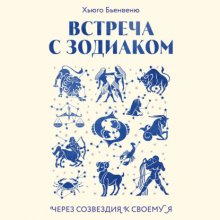 Хьюго Бьенвеню

ВСТРЕЧА С ЗОДИАКОМ

ЧЕРЕЗ СОЗВЕЗДИЯ К СВОЕМУ Я